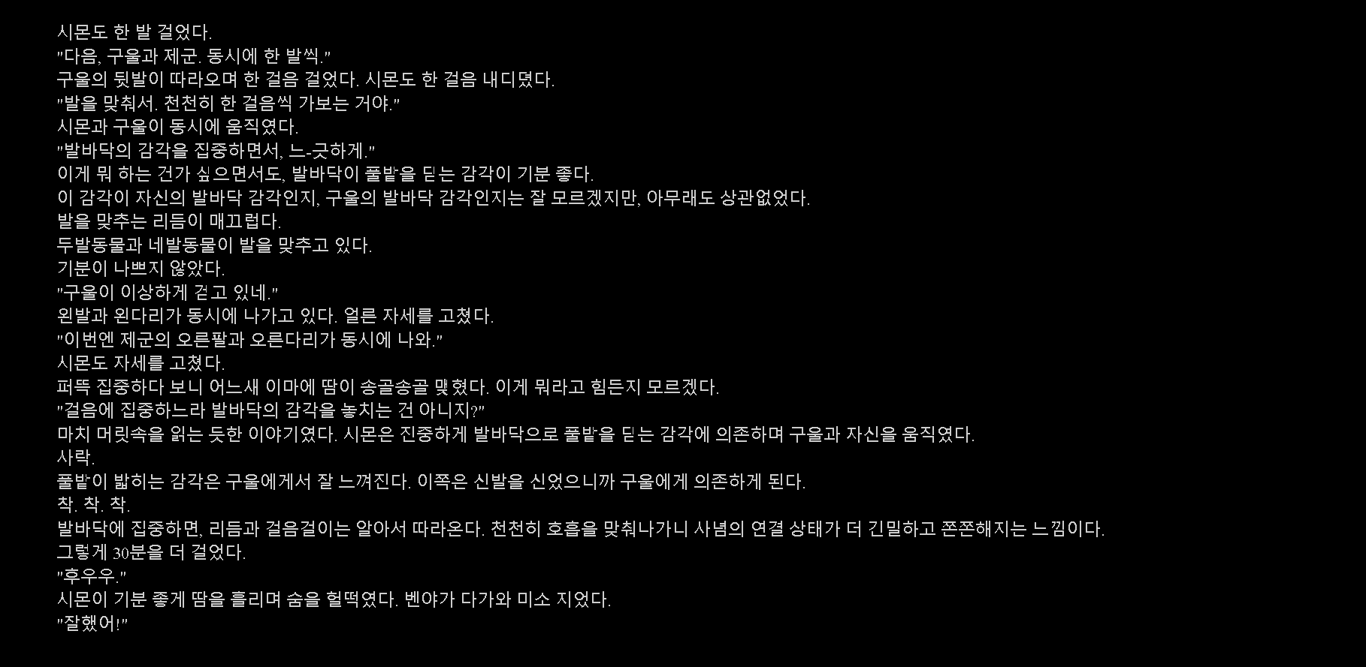 시몬도 한 발 걸었다.
"다음, 구울과 제군. 동시에 한 발씩."
구울의 뒷발이 따라오며 한 걸음 걸었다. 시몬도 한 걸음 내디뎠다.
"발을 맞춰서. 천천히 한 걸음씩 가보는 거야."
시몬과 구울이 동시에 움직였다.
"발바닥의 감각을 집중하면서, 느-긋하게."
이게 뭐 하는 건가 싶으면서도, 발바닥이 풀밭을 딛는 감각이 기분 좋다.
이 감각이 자신의 발바닥 감각인지, 구울의 발바닥 감각인지는 잘 모르겠지만, 아무래도 상관없었다.
발을 맞추는 리듬이 매끄럽다.
두발동물과 네발동물이 발을 맞추고 있다.
기분이 나쁘지 않았다.
"구울이 이상하게 걷고 있네."
왼발과 왼다리가 동시에 나가고 있다. 얼른 자세를 고쳤다.
"이번엔 제군의 오른팔과 오른다리가 동시에 나와."
시몬도 자세를 고쳤다.
퍼뜩 집중하다 보니 어느새 이마에 땀이 송골송골 맺혔다. 이게 뭐라고 힘든지 모르겠다.
"걸음에 집중하느라 발바닥의 감각을 놓치는 건 아니지?"
마치 머릿속을 읽는 듯한 이야기였다. 시몬은 진중하게 발바닥으로 풀밭을 딛는 감각에 의존하며 구울과 자신을 움직였다.
사락.
풀밭이 밟히는 감각은 구울에게서 잘 느껴진다. 이쪽은 신발을 신었으니까 구울에게 의존하게 된다.
착. 착. 착.
발바닥에 집중하면, 리듬과 걸음걸이는 알아서 따라온다. 천천히 호흡을 맞춰나가니 사념의 연결 상태가 더 긴밀하고 쫀쫀해지는 느낌이다.
그렇게 30분을 더 걸었다.
"후우우."
시몬이 기분 좋게 땀을 흘리며 숨을 헐떡였다. 벤야가 다가와 미소 지었다.
"잘했어!"